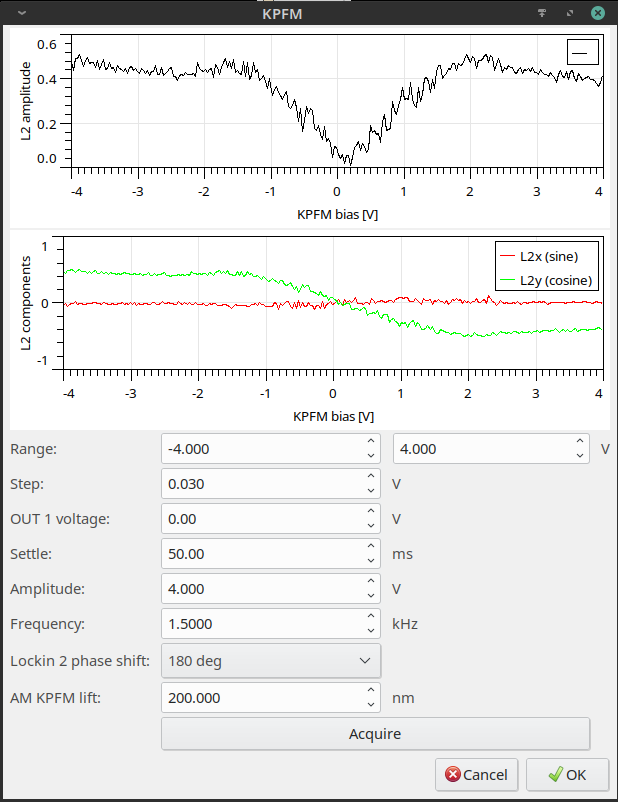 KPFM

L2 amplitude
0.6
0.4
0.2
0.0
-4 -3 -2 -1 0 1 2 3 4
KPFM bias [V]

L2 components
1
0
-1
L2x (sine)
L2y (cosine)
-4 -3 -2 -1 0 1 2 3 4
KPFM bias [V]

Range: -4.000 4.000 V
Step: 0.030 V
OUT 1 voltage: 0.00 V
Settle: 50.00 ms
Amplitude: 4.000 V
Frequency: 1.5000 kHz
Lockin 2 phase shift: 180 deg
AM KPFM lift: 200.000 nm
Acquire
Cancel OK